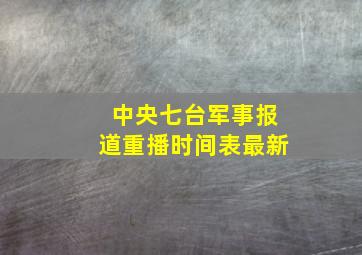 中央七台军事报道重播时间表最新